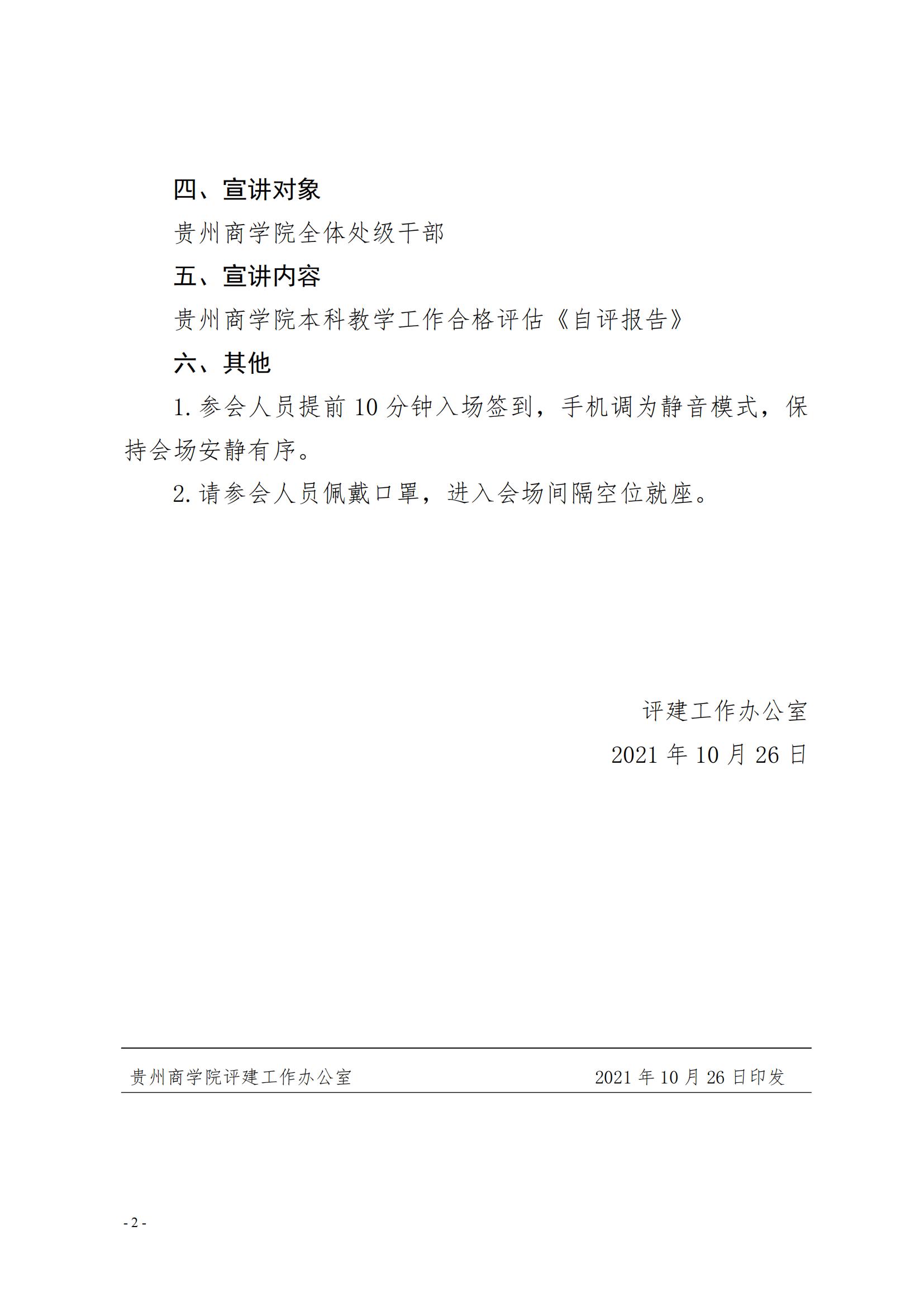 四、宣讲对象

贵州商学院全体处级干部

五、宣讲内容

贵州商学院本科教学工作合格评估《自评报告》

六、其他

1. 参会人员提前 10 分钟入场签到，手机调为静音模式，保持会场安静有序。

2. 请参会人员佩戴口罩，进入会场间隔空位就座。

评建工作办公室

2021 年 10 月 26 日

贵州商学院评建工作办公室 2021 年 10 月 26 日印发

- 2 -